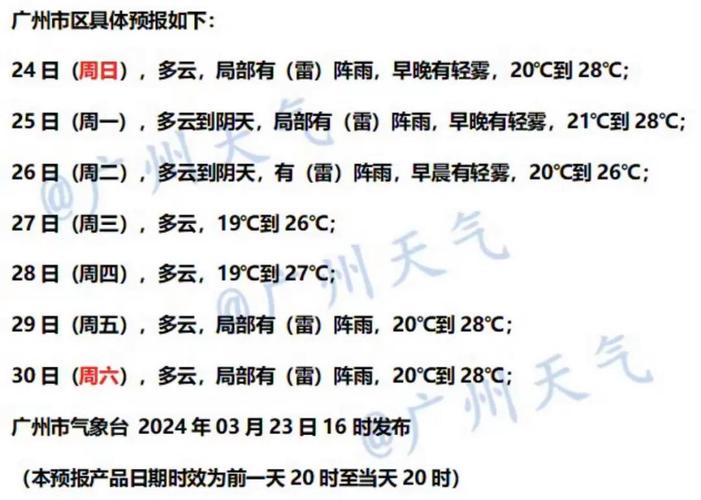 广州市区具体预报如下：

24 日（周日），多云，局部有（雷）阵雨，早晚有轻雾，20℃到 28℃；

25 日（周一），多云到阴天，局部有（雷）阵雨，早晚有轻雾，21℃到 28℃；

26 日（周二），多云到阴天，有（雷）阵雨，早晨有轻雾，20℃到 26℃；

27 日（周三），多云，19℃到 26℃；

28 日（周四），多云，19℃到 27℃；

29 日（周五），多云，局部有（雷）阵雨，20℃到 28℃；

30 日（周六），多云，局部有（雷）阵雨，20℃到 28℃；

广州市气象台 2024 年 03 月 23 日 16 时发布

（本预报产品日期时效为前一天 20 时至当天 20 时）

@广州天气

@广州天气

@广州天气